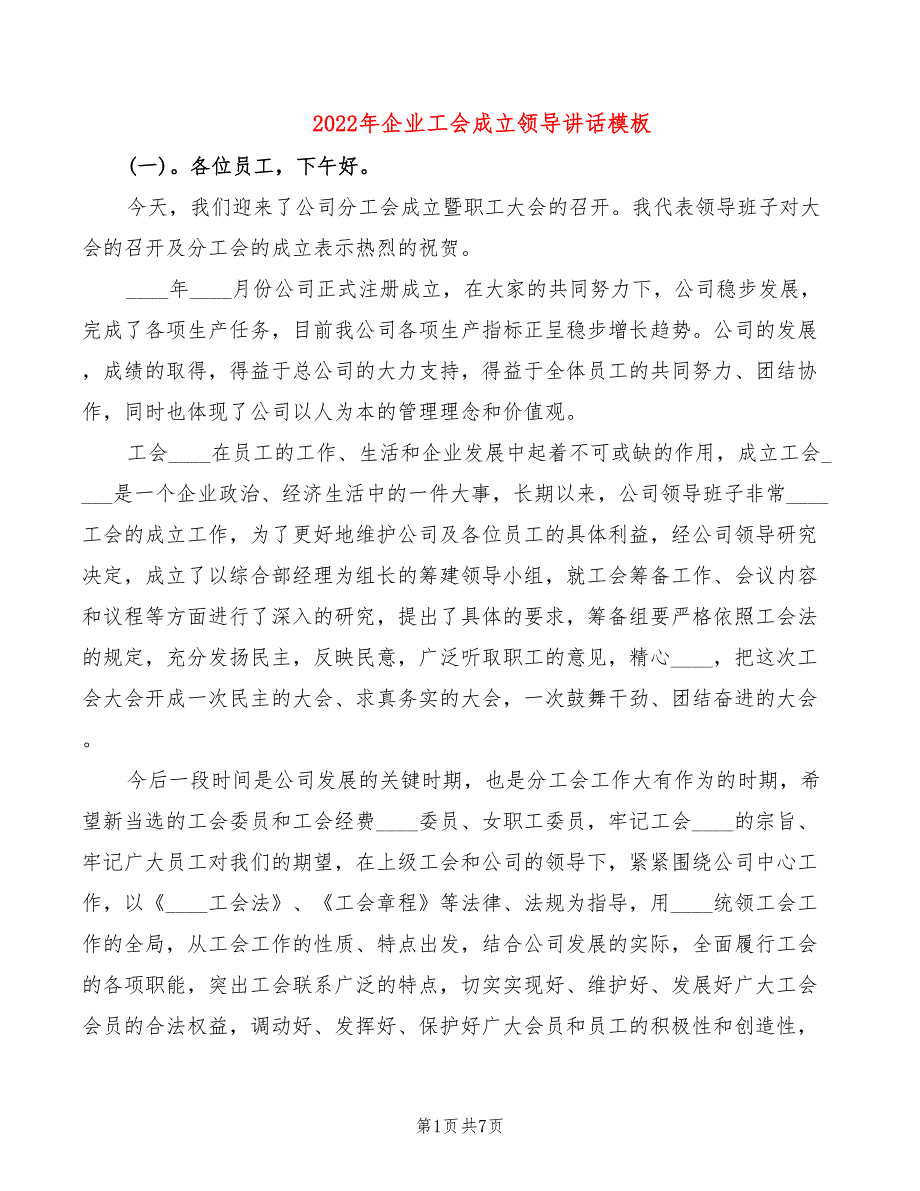 2022年企业工会成立领导讲话模板

(一)。各位员工，下午好。

今天，我们迎来了公司分工会成立暨职工大会的召开。我代表领导班子对大会的召开及分工会的成立表示热烈的祝贺。

____年____月份公司正式注册成立，在大家的共同努力下，公司稳步发展，完成了各项生产任务，目前我公司各项生产指标正呈稳步增长趋势。公司的发展，成绩的取得，得益于总公司的大力支持，得益于全体员工的共同努力、团结协作，同时也体现了公司以人为本的管理理念和价值观。

工会____在员工的工作、生活和企业发展中起着不可或缺的作用，成立工会____是一个企业政治、经济生活中的一件大事，长期以来，公司领导班子非常____工会的成立工作，为了更好地维护公司及各位员工的具体利益，经公司领导研究决定，成立了以综合部经理为组长的筹建领导小组，就工会筹备工作、会议内容和议程等方面进行了深入的研究，提出了具体的要求，筹备组要严格依照工会法的规定，充分发扬民主，反映民意，广泛听取职工的意见，精心____，把这次工会大会开成一次民主的大会、求真务实的大会，一次鼓舞干劲、团结奋进的大会。

今后一段时间是公司发展的关键时期，也是分工会工作大有作为的时期，希望新当选的工会委员和工会经费____委员、女职工委员，牢记工会____的宗旨、牢记广大员工对我们的期望，在上级工会和公司的领导下，紧紧围绕公司中心工作，以《____工会法》、《工会章程》等法律、法规为指导，用____统领工会工作的全局，从工会工作的性质、特点出发，结合公司发展的实际，全面履行工会的各项职能，突出工会联系广泛的特点，切实实现好、维护好、发展好广大工会会员的合法权益，调动好、发挥好、保护好广大会员和员工的积极性和创造性，

第1页 共7页